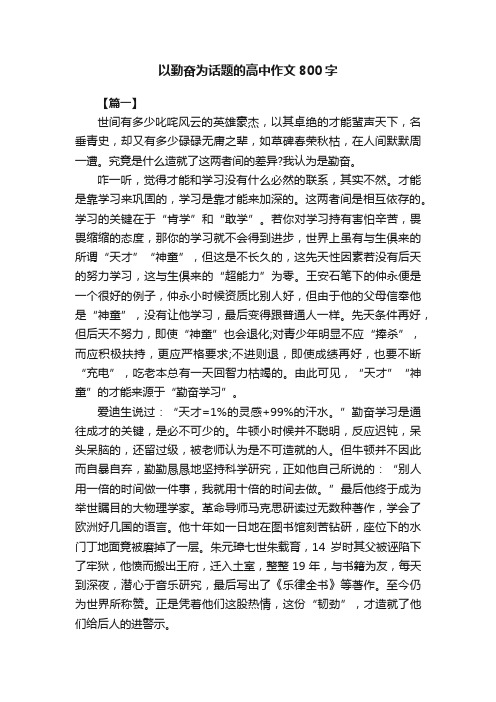 以勤奋为话题的高中作文 800 字

【篇一】

世间有多少叱咤风云的英雄豪杰，以其卓绝的才能蜚声天下，名垂青史，却又有多少碌碌无庸之辈，如草碑春荣秋枯，在人间默默周一遭。究竟是什么造就了这两者间的差异?我认为是勤奋。

咋一听，觉得才能和学习没有什么必然的联系，其实不然。才能是靠学习来巩固的，学习是靠才能来加深的。这两者间是相互依存的。学习的关键在于“肯学”和“敢学”。若你对学习持有害怕辛苦，畏畏缩缩的态度，那你的学习就不会得到进步，世界上虽有与生俱来的所谓“天才”“神童”，但这是不长久的，这先天性因素若没有后天的努力学习，这与生俱来的“超能力”为零。王安石笔下的仲永便是一个很好的例子，仲永小时候资质比别人好，但由于他的父母信奉他是“神童”，没有让他学习，最后变得跟普通人一样。先天条件再好，但后天不努力，即使“神童”也会退化;对青少年明显不应“捧杀”，而应积极扶持，更应严格要求;不进则退，即使成绩再好，也要不断“充电”，吃老本总有一天回智力枯竭的。由此可见，“天才”“神童”的才能来源于“勤奋学习”。

爱迪生说过：“天才=1%的灵感+99%的汗水。”勤奋学习是通往成才的关键，是必不可少的。牛顿小时候并不聪明，反应迟钝，呆头呆脑的，还留过级，被老师认为是不可造就的人。但牛顿并不因此而自暴自弃，勤勤恳恳地坚持科学研究，正如他自己所说的：“别人用一倍的时间做一件事，我就用十倍的时间去做。”最后他终于成为举世瞩目的大物理学家。革命导师马克思研读过无数种著作，学会了欧洲好几国的语言。他十年如一日地在图书馆刻苦钻研，座位下的水门丁地面竟被磨掉了一层。朱元璋七世朱载育，14 岁时其父被诬陷下了牢狱，他愤而搬出王府，迁入土室，整整 19 年，与书籍为友，每天到深夜，潜心于音乐研究，最后写出了《乐律全书》等著作。至今仍为世界所称赞。正是凭着他们这股热情，这份“韧劲”，才造就了他们给后人的进警示。